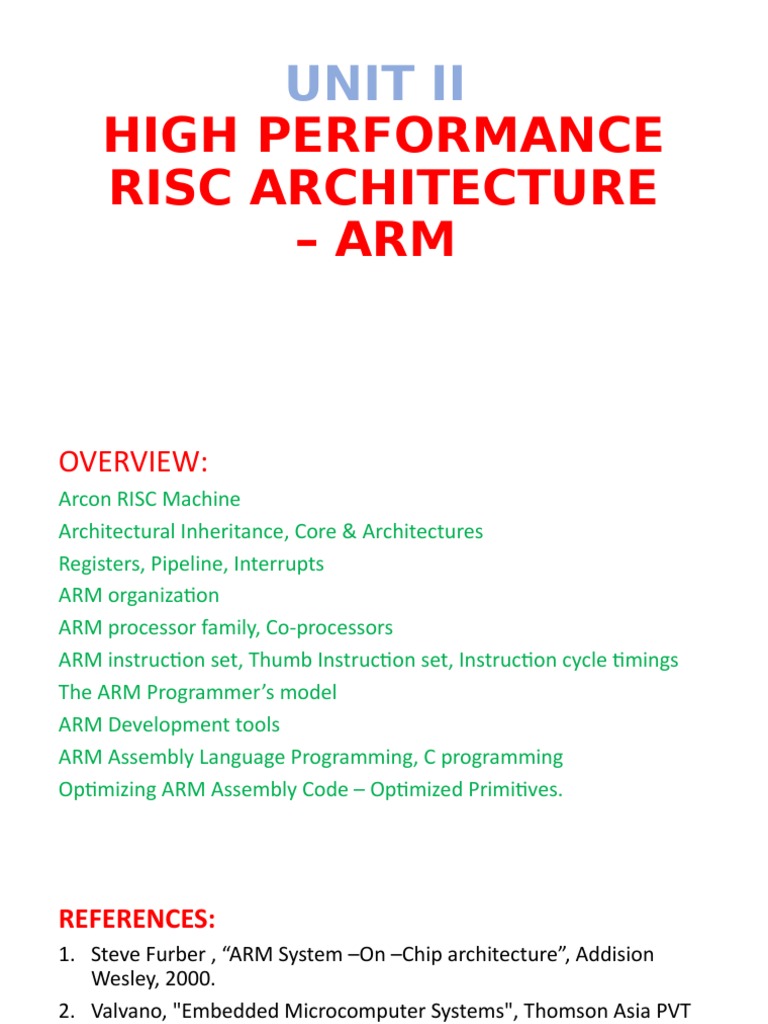 UNIT II
HIGH PERFORMANCE RISC ARCHITECTURE – ARM

OVERVIEW:
Arcon RISC Machine
Architectural Inheritance, Core & Architectures
Registers, Pipeline, Interrupts
ARM organization
ARM processor family, Co-processors
ARM instruction set, Thumb Instruction set, Instruction cycle timings
The ARM Programmer's model
ARM Development tools
ARM Assembly Language Programming, C programming
Optimizing ARM Assembly Code – Optimized Primitives.

REFERENCES:
1. Steve Furber , "ARM System –On –Chip architecture", Addision Wesley, 2000.
2. Valvano, "Embedded Microcomputer Systems", Thomson Asia PVT